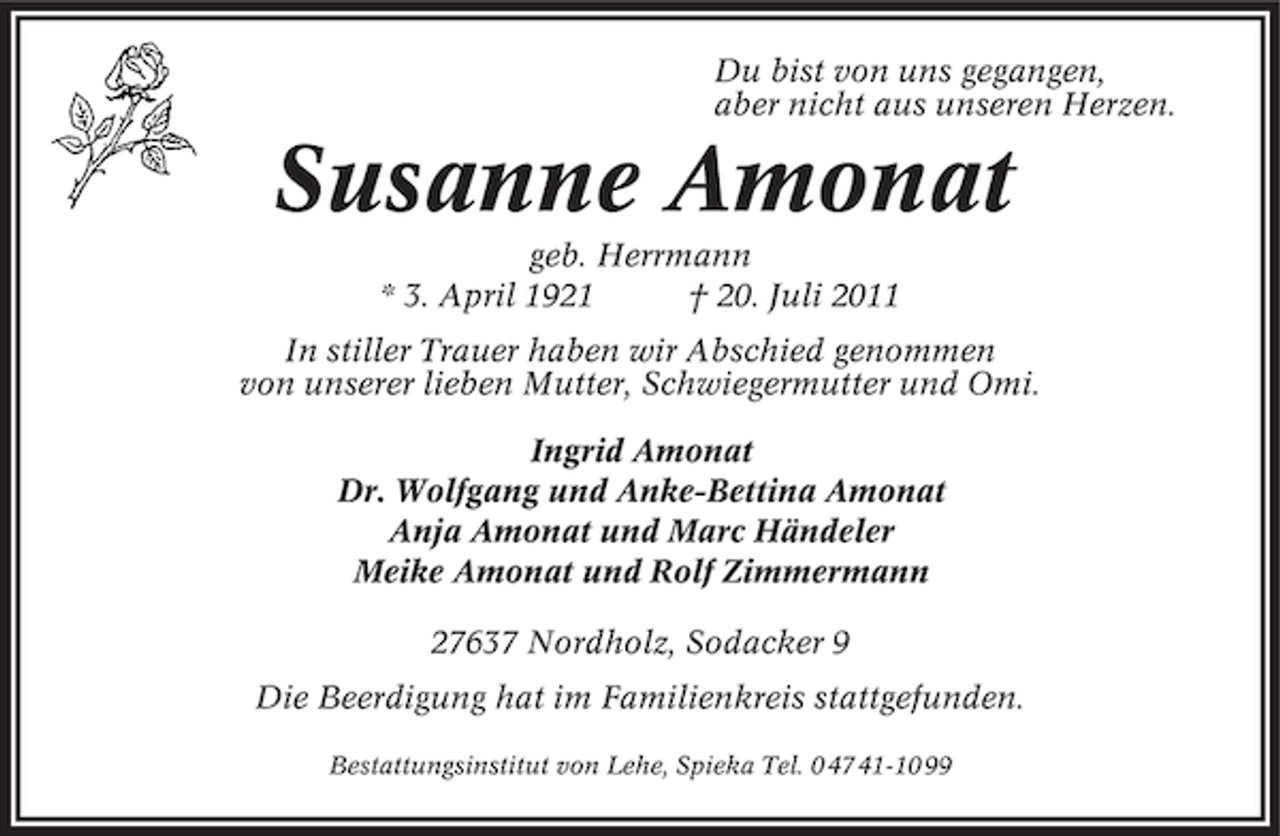 Du bist von uns gegangen,
aber nicht aus unseren Herzen.

Susanne Amonat

geb. Herrmann
* 3. April 1921 † 20. Juli 2011

In stiller Trauer haben wir Abschied genommen von unserer lieben Mutter, Schwiegermutter und Omi.

Ingrid Amonat
Dr. Wolfgang und Anke-Bettina Amonat
Anja Amonat und Marc Händeler
Meike Amonat und Rolf Zimmermann

27637 Nordholz, Sodacker 9

Die Beerdigung hat im Familienkreis stattgefunden.

Bestattungsinstitut von Lehe, Spieka Tel. 04741-1099